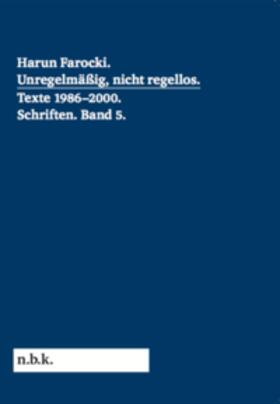 Harun Farocki.
Unregelmäßig, nicht regellos.
Texte 1986–2000.
Schriften. Band 5.

n.b.k.